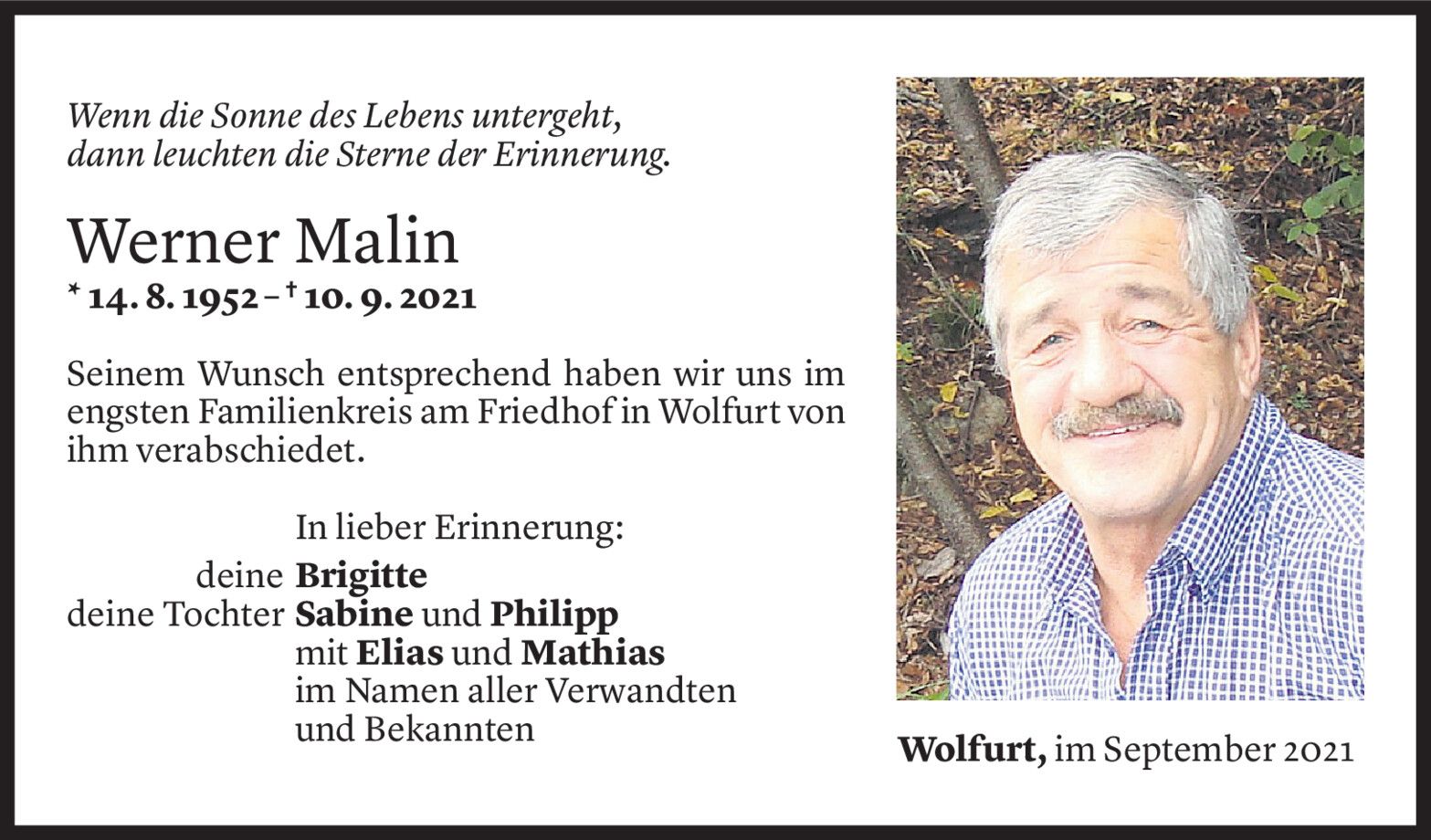 Wenn die Sonne des Lebens untergeht,
dann leuchten die Sterne der Erinnerung.

Werner Malin

* 14. 8. 1952 – † 10. 9. 2021

Seinem Wunsch entsprechend haben wir uns im engsten Familienkreis am Friedhof in Wolfurt von ihm verabschiedet.

In lieber Erinnerung:
deine Brigitte
deine Tochter Sabine und Philipp
mit Elias und Mathias
im Namen aller Verwandten
und Bekannten

Wolfurt, im September 2021